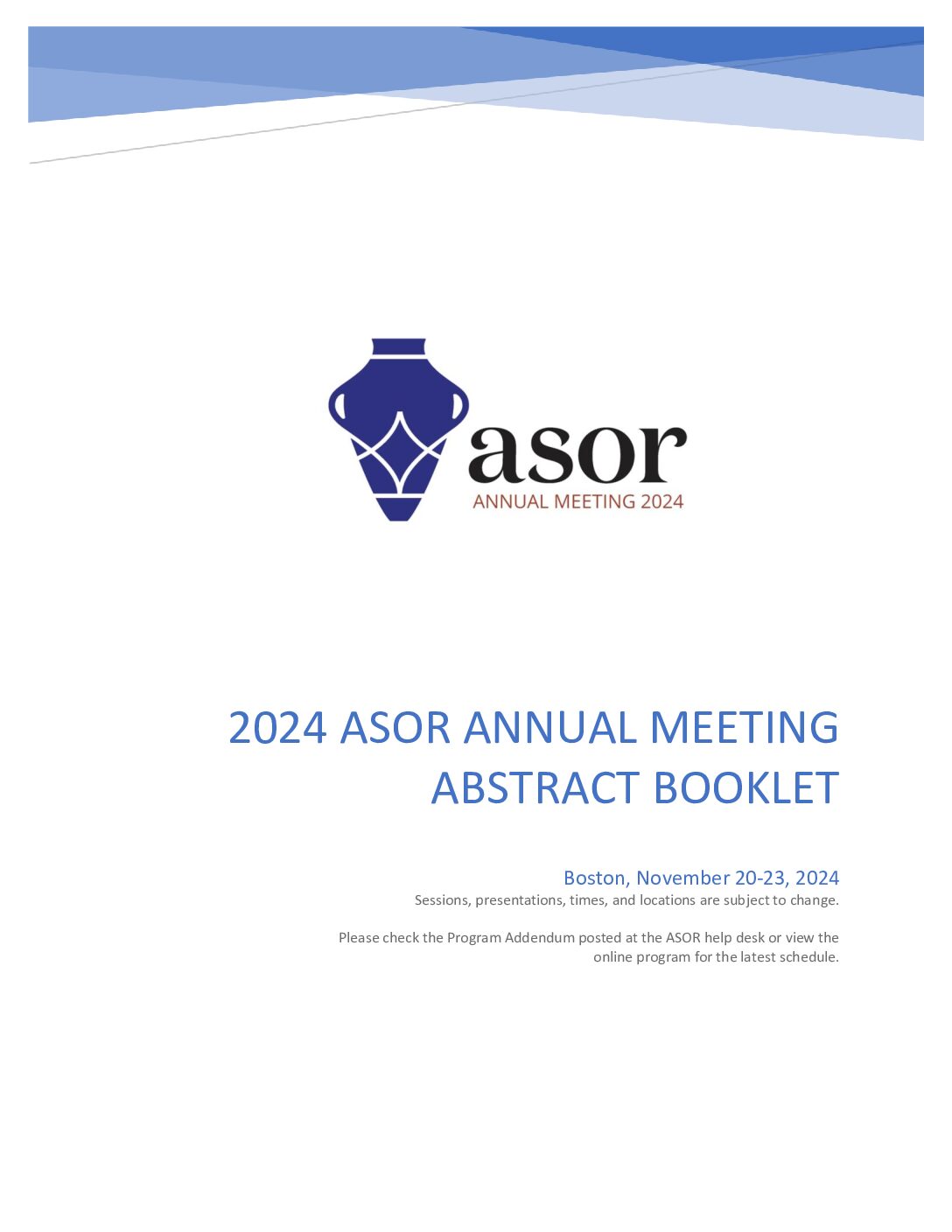 asor
ANNUAL MEETING 2024

2024 ASOR ANNUAL MEETING ABSTRACT BOOKLET

Boston, November 20-23, 2024
Sessions, presentations, times, and locations are subject to change.

Please check the Program Addendum posted at the ASOR help desk or view the online program for the latest schedule.